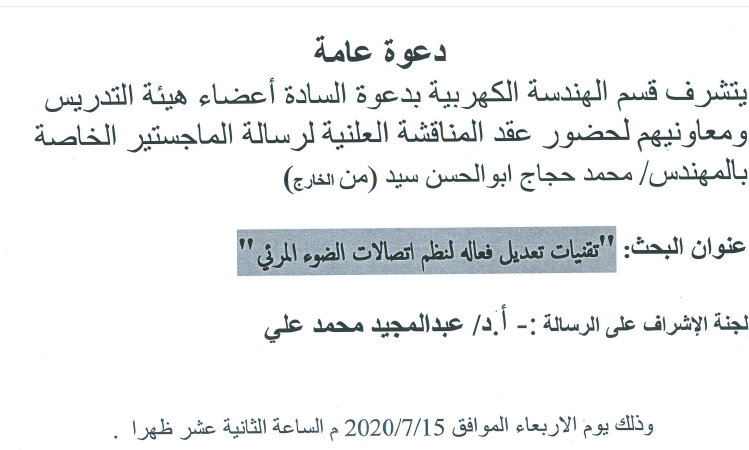 دعوة عامة

يتشرف قسم الهندسة الكهربية بدعوة السادة أعضاء هيئة التدريس ومعاونيهم لحضور عقد المناقشة العلنية لرسالة الماجستير الخاصة بالمهندس/ محمد حجاج ابوالحسن سيد (من الخارج)

عنوان البحث: "تقنيات تعديل فعاله لنظم اتصالات الضوء المرئي"

لجنة الإشراف على الرسالة :- أ.د/ عبدالمجيد محمد علي

وذلك يوم الاربعاء الموافق 2020/7/15 م الساعة الثانية عشر ظهرا .